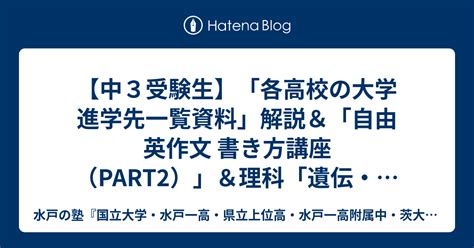 Hatena Blog

【中３受験生】「各高校の大学進学先一覧資料」解説＆「自由英作文 書き方講座（PART2）」＆理科「遺伝・…

水戸の塾『国立大学・水戸一高・県立上位高・水戸一高附属中・茨大…